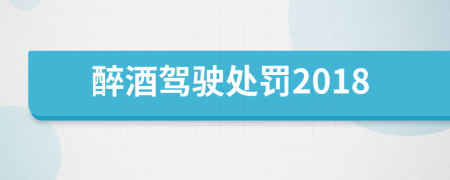 醉酒驾驶处罚2018